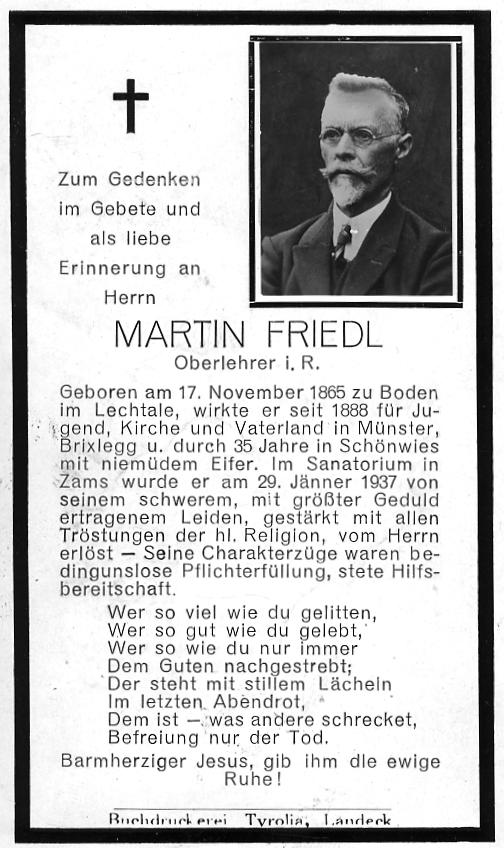 Zum Gedenken im Gebete und als liebe Erinnerung an Herrn

MARTIN FRIEDL

Oberlehrer i. R.

Geboren am 17. November 1865 zu Boden im Lechtale, wirkte er seit 1888 für Jugend, Kirche und Vaterland in Münster, Brixlegg u. durch 35 Jahre in Schönwies mit niemüdem Eifer. Im Sanatorium in Zams wurde er am 29. Jänner 1937 von seinem schwerem, mit größter Geduld ertragenem Leiden, gestärkt mit allen Tröstungen der hl. Religion, vom Herrn erlöst — Seine Charakterzüge waren bedingunslose Pflichterfüllung, stete Hilfsbereitschaft.

Wer so viel wie du gelitten,
Wer so gut wie du gelebt,
Wer so wie du nur immer
Dem Guten nachgestrebt;
Der steht mit stillem Lächeln
Im letzten Abendrot,
Dem ist — was andere schrecket,
Befreiung nur der Tod.

Barmherziger Jesus, gib ihm die ewige Ruhe!

Buchdruckerei Tyrolia, Landeck